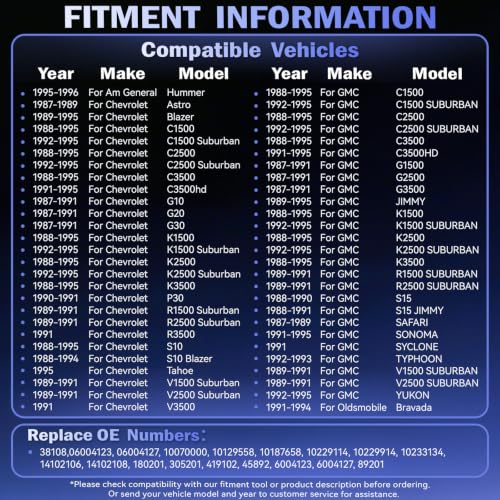 FITMENT INFORMATION

Compatible Vehicles

| Year | Make | Model |
|---|---|---|
| 1995-1996 | For Am General | Hummer |
| 1987-1989 | For Chevrolet | Astro |
| 1989-1995 | For Chevrolet | Blazer |
| 1988-1995 | For Chevrolet | C1500 |
| 1992-1995 | For Chevrolet | C1500 Suburban |
| 1988-1995 | For Chevrolet | C2500 |
| 1992-1995 | For Chevrolet | C2500 Suburban |
| 1988-1995 | For Chevrolet | C3500 |
| 1991-1995 | For Chevrolet | C3500hd |
| 1987-1991 | For Chevrolet | G10 |
| 1987-1991 | For Chevrolet | G20 |
| 1987-1991 | For Chevrolet | G30 |
| 1988-1995 | For Chevrolet | K1500 |
| 1992-1995 | For Chevrolet | K1500 Suburban |
| 1988-1995 | For Chevrolet | K2500 |
| 1992-1995 | For Chevrolet | K2500 Suburban |
| 1988-1995 | For Chevrolet | K3500 |
| 1990-1991 | For Chevrolet | P30 |
| 1989-1991 | For Chevrolet | R1500 Suburban |
| 1989-1991 | For Chevrolet | R2500 Suburban |
| 1991 | For Chevrolet | R3500 |
| 1988-1995 | For Chevrolet | S10 |
| 1988-1994 | For Chevrolet | S10 Blazer |
| 1995 | For Chevrolet | Tahoe |
| 1989-1991 | For Chevrolet | V1500 Suburban |
| 1989-1991 | For Chevrolet | V2500 Suburban |
| 1991 | For Chevrolet | V3500 |

| Year | Make | Model |
|---|---|---|
| 1988-1995 | For GMC | C1500 |
| 1992-1995 | For GMC | C1500 SUBURBAN |
| 1988-1995 | For GMC | C2500 |
| 1992-1995 | For GMC | C2500 SUBURBAN |
| 1988-1995 | For GMC | C3500 |
| 1991-1995 | For GMC | C3500HD |
| 1987-1991 | For GMC | G1500 |
| 1987-1991 | For GMC | G2500 |
| 1987-1991 | For GMC | G3500 |
| 1989-1995 | For GMC | JIMMY |
| 1988-1995 | For GMC | K1500 |
| 1992-1995 | For GMC | K1500 SUBURBAN |
| 1988-1995 | For GMC | K2500 |
| 1992-1995 | For GMC | K2500 SUBURBAN |
| 1988-1995 | For GMC | K3500 |
| 1989-1991 | For GMC | R1500 SUBURBAN |
| 1989-1991 | For GMC | R2500 SUBURBAN |
| 1988-1990 | For GMC | S15 |
| 1988-1991 | For GMC | S15 JIMMY |
| 1987-1989 | For GMC | SAFARI |
| 1991-1995 | For GMC | SONOMA |
| 1991 | For GMC | SYCLONE |
| 1992-1993 | For GMC | TYPHOON |
| 1989-1991 | For GMC | V1500 SUBURBAN |
| 1989-1991 | For GMC | V2500 SUBURBAN |
| 1992-1995 | For GMC | YUKON |
| 1991-1994 | For Oldsmobile | Bravada |

Replace OE Numbers:
38108,06004123, 06004127, 10070000, 10129558, 10187658, 10229114, 10229914, 10233134, 14102106, 14102108, 180201, 305201, 419102, 45892, 6004123, 6004127, 89201

*Please check compatibility with our fitment tool or product description before ordering. Or send your vehicle model and year to customer service for assistance.